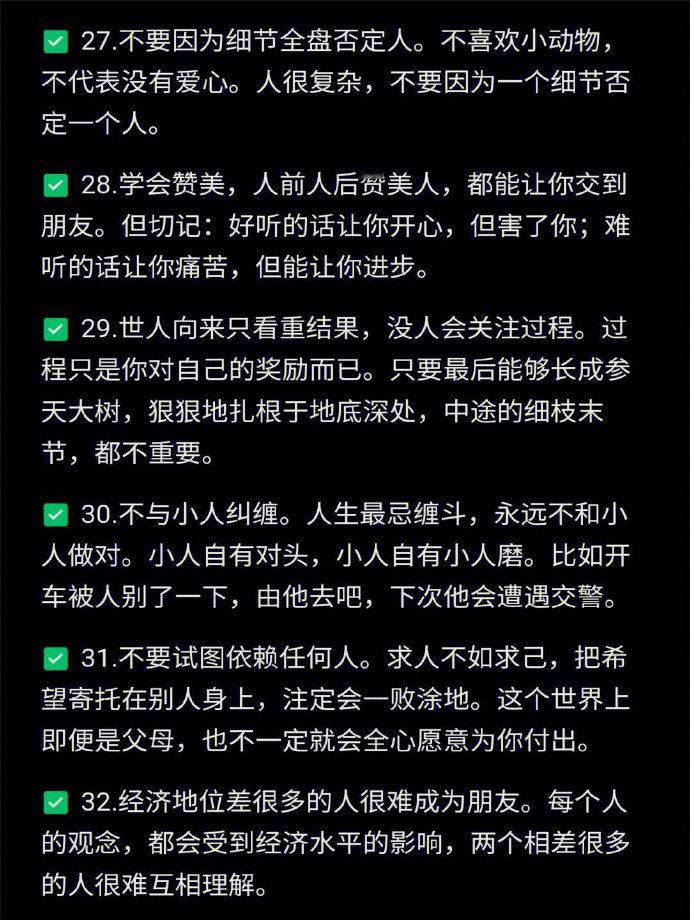 ✅ 27.不要因为细节全盘否定人。不喜欢小动物，不代表没有爱心。人很复杂，不要因为一个细节否定一个人。

✅ 28.学会赞美，人前人后赞美人，都能让你交到朋友。但切记：好听的话让你开心，但害了你；难听的话让你痛苦，但能让你进步。

✅ 29.世人向来只看重结果，没人会关注过程。过程只是你对自己的奖励而已。只要最后能够长成参天大树，狠狠地扎根于地底深处，中途的细枝末节，都不重要。

✅ 30.不与小人纠缠。人生最忌缠斗，永远不和小人做对。小人自有对头，小人自有小人磨。比如开车被人别了一下，由他去吧，下次他会遭遇交警。

✅ 31.不要试图依赖任何人。求人不如求己，把希望寄托在别人身上，注定会一败涂地。这个世界上即便是父母，也不一定就会全心愿意为你付出。

✅ 32.经济地位差很多的人很难成为朋友。每个人的观念，都会受到经济水平的影响，两个相差很多的人很难互相理解。